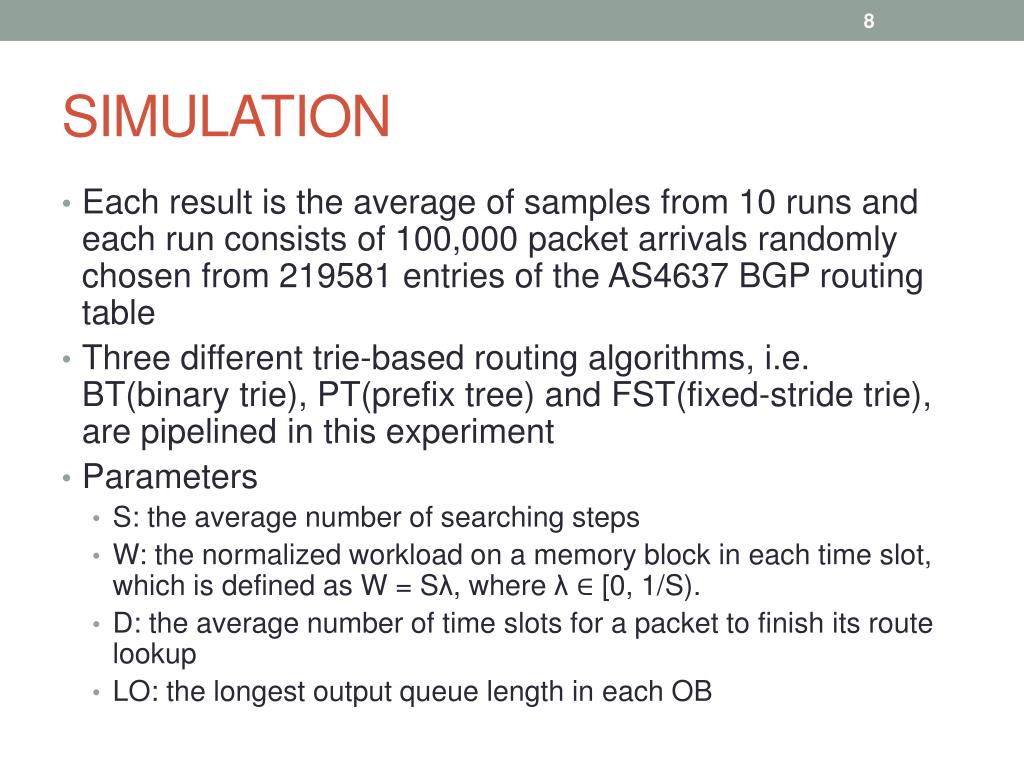 8

SIMULATION

• Each result is the average of samples from 10 runs and each run consists of 100,000 packet arrivals randomly chosen from 219581 entries of the AS4637 BGP routing table
• Three different trie-based routing algorithms, i.e. BT(binary trie), PT(prefix tree) and FST(fixed-stride trie), are pipelined in this experiment
• Parameters
  • S: the average number of searching steps
  • W: the normalized workload on a memory block in each time slot, which is defined as W = Sλ, where λ ∈ [0, 1/S).
  • D: the average number of time slots for a packet to finish its route lookup
  • LO: the longest output queue length in each OB